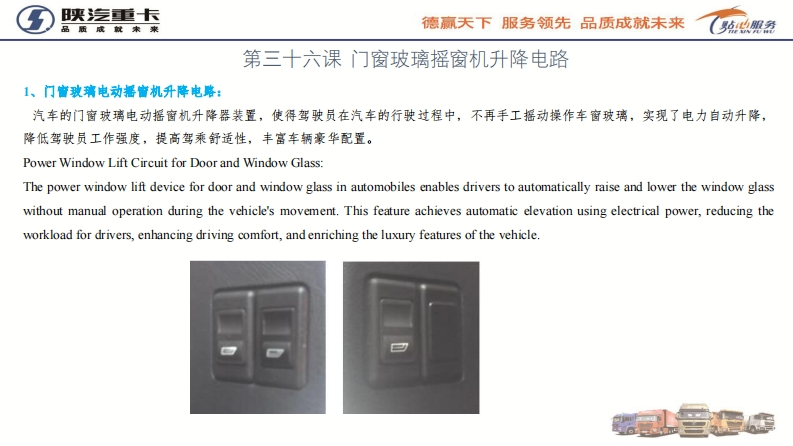 陕汽重卡
品质成就未来

德赢天下 服务领先 品质成就未来

贴心服务
TIE XIN FU WU

第三十六课 门窗玻璃摇窗机升降电路

1、门窗玻璃电动摇窗机升降电路：

汽车的门窗玻璃电动摇窗机升降器装置，使得驾驶员在汽车的行驶过程中，不再手工摇动操作车窗玻璃，实现了电力自动升降，降低驾驶员工作强度，提高驾乘舒适性，丰富车辆豪华配置。

Power Window Lift Circuit for Door and Window Glass:

The power window lift device for door and window glass in automobiles enables drivers to automatically raise and lower the window glass without manual operation during the vehicle's movement. This feature achieves automatic elevation using electrical power, reducing the workload for drivers, enhancing driving comfort, and enriching the luxury features of the vehicle.